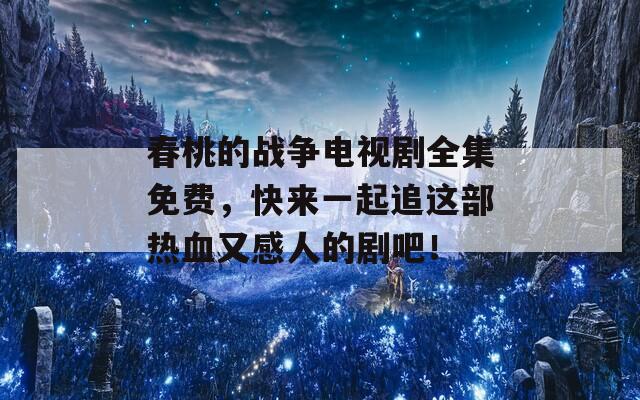 春桃的战争电视剧全集免费，快来一起追这部热血又感人的剧吧！